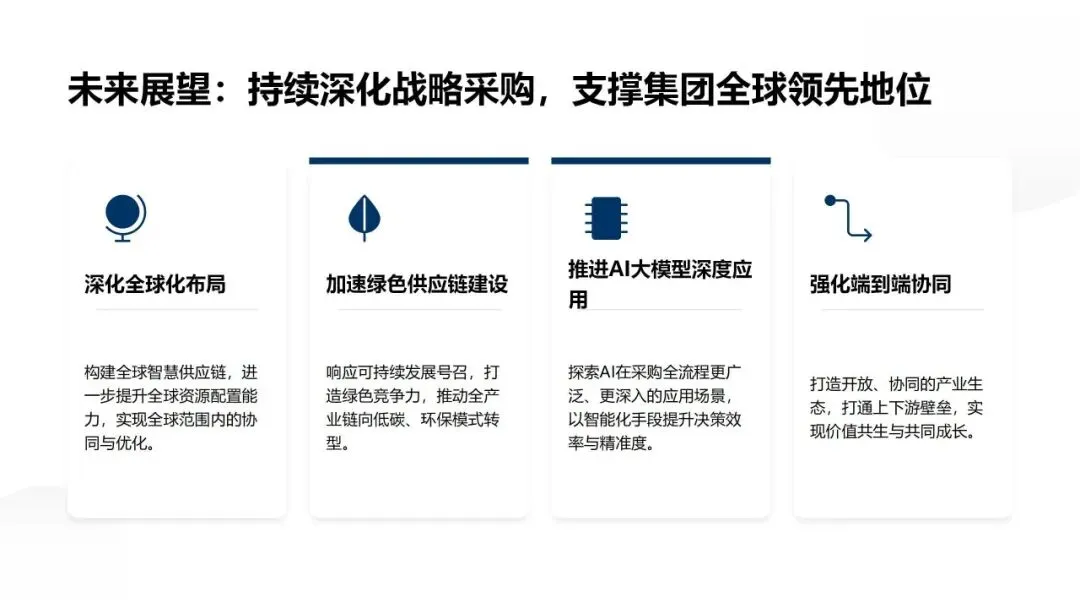 未来展望：持续深化战略采购，支撑集团全球领先地位

深化全球化布局

构建全球智慧供应链，进一步提升全球资源配置能力，实现全球范围内的协同与优化。

加速绿色供应链建设

响应可持续发展号召，打造绿色竞争力，推动全产业链向低碳、环保模式转型。

推进AI大模型深度应用

探索AI在采购全流程更广泛、更深入的应用场景，以智能化手段提升决策效率与精准度。

强化端到端协同

打造开放、协同的产业生态，打通上下游壁垒，实现价值共生与共同成长。